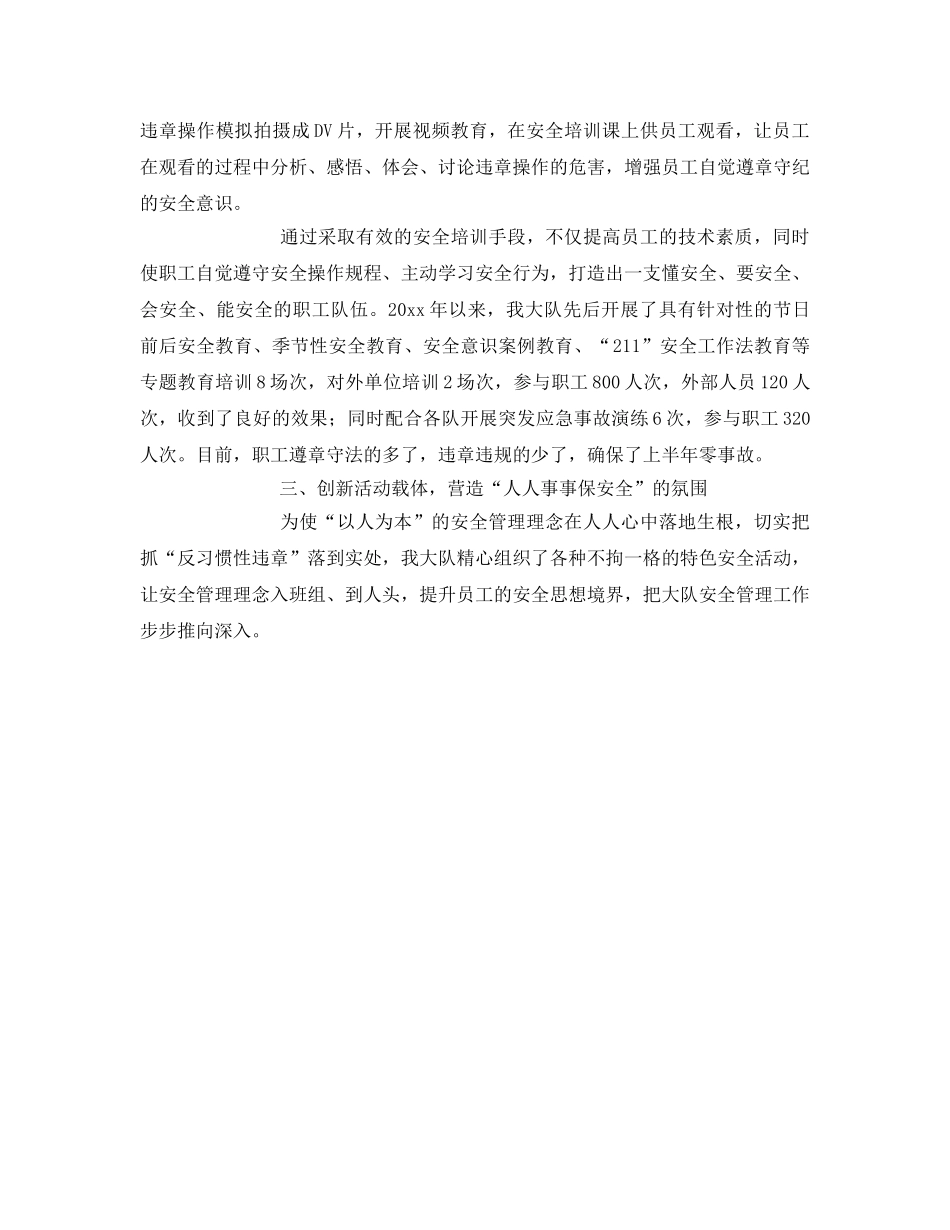 违章操作模拟拍摄成DV片，开展视频教育，在安全培训课上供员工观看，让员工在观看的过程中分析、感悟、体会、讨论违章操作的危害，增强员工自觉遵章守纪的安全意识。

通过采取有效的安全培训手段，不仅提高员工的技术素质，同时使职工自觉遵守安全操作规程、主动学习安全行为，打造出一支懂安全、要安全、会安全、能安全的职工队伍。20xx年以来，我大队先后开展了具有针对性的节日前后安全教育、季节性安全教育、安全意识案例教育、“211”安全工作法教育等专题教育培训8场次，对外单位培训2场次，参与职工800人次，外部人员120人次，收到了良好的效果；同时配合各队开展突发应急事故演练6次，参与职工320人次。目前，职工遵章守法的多了，违章违规的少了，确保了上半年零事故。

三、创新活动载体，营造“人人事事保安全”的氛围

为使“以人为本”的安全管理理念在人人心中落地生根，切实把抓“反习惯性违章”落到实处，我大队精心组织了各种不拘一格的特色安全活动，让安全管理理念入班组、到人头，提升员工的安全思想境界，把大队安全管理工作步步推向深入。